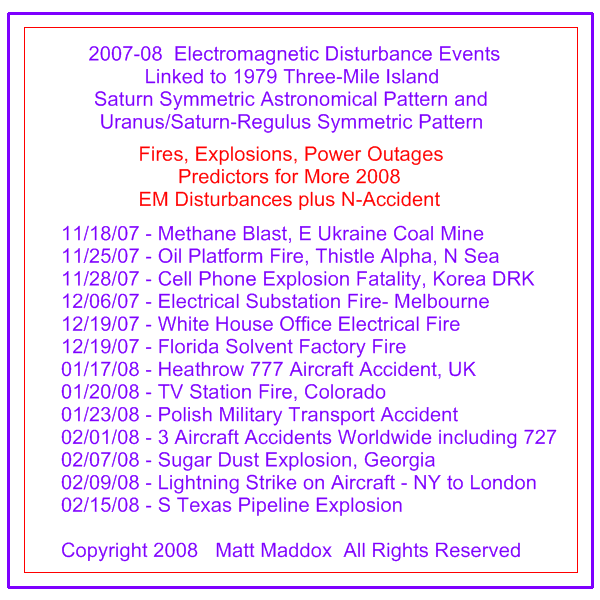 2007-08 Electromagnetic Disturbance Events
Linked to 1979 Three-Mile Island
Saturn Symmetric Astronomical Pattern and
Uranus/Saturn-Regulus Symmetric Pattern

Fires, Explosions, Power Outages
Predictors for More 2008
EM Disturbances plus N-Accident

11/18/07 - Methane Blast, E Ukraine Coal Mine
11/25/07 - Oil Platform Fire, Thistle Alpha, N Sea
11/28/07 - Cell Phone Explosion Fatality, Korea DRK
12/06/07 - Electrical Substation Fire- Melbourne
12/19/07 - White House Office Electrical Fire
12/19/07 - Florida Solvent Factory Fire
01/17/08 - Heathrow 777 Aircraft Accident, UK
01/20/08 - TV Station Fire, Colorado
01/23/08 - Polish Military Transport Accident
02/01/08 - 3 Aircraft Accidents Worldwide including 727
02/07/08 - Sugar Dust Explosion, Georgia
02/09/08 - Lightning Strike on Aircraft - NY to London
02/15/08 - S Texas Pipeline Explosion

Copyright 2008 Matt Maddox All Rights Reserved